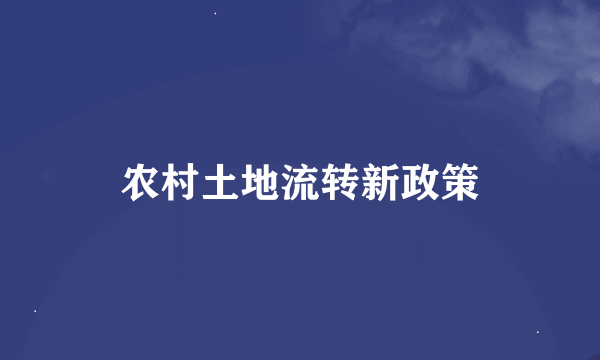 农村土地流转新政策